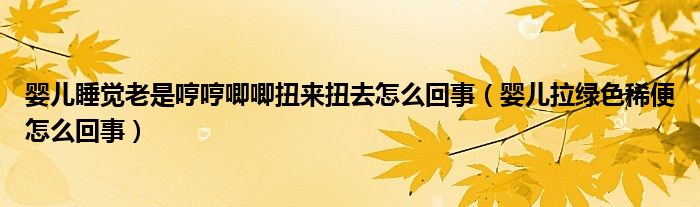 婴儿睡觉老是哼哼唧唧扭来扭去怎么回事（婴儿拉绿色稀便怎么回事）